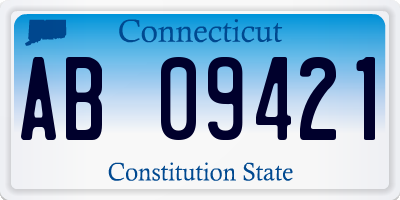 Connecticut

AB 09421

Constitution State